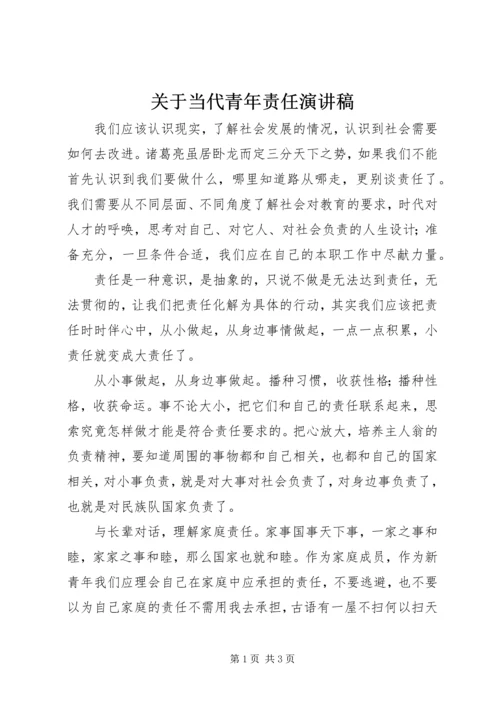 关于当代青年责任演讲稿

我们应该认识现实，了解社会发展的情况，认识到社会需要如何去改进。诸葛亮虽居卧龙而定三分天下之势，如果我们不能首先认识到我们要做什么，哪里知道路从哪走，更别谈责任了。我们需要从不同层面、不同角度了解社会对教育的要求，时代对人才的呼唤，思考对自己、对它人、对社会负责的人生设计；准备充分，一旦条件合适，我们应在自己的本职工作中尽献力量。

责任是一种意识，是抽象的，只说不做是无法达到责任，无法贯彻的，让我们把责任化解为具体的行动，其实我们应该把责任时时伴心中，从小做起，从身边事情做起，一点一点积累，小责任就变成大责任了。

从小事做起，从身边事做起。播种习惯，收获性格；播种性格，收获命运。事不论大小，把它们和自己的责任联系起来，思索究竟怎样做才能是符合责任要求的。把心放大，培养主人翁的负责精神，要知道周围的事物都和自己相关，也都和自己的国家相关，对小事负责，就是对大事对社会负责了，对身边事负责了，也就是对民族队国家负责了。

与长辈对话，理解家庭责任。家事国事天下事，一家之事和睦，家家之事和睦，那么国家也就和睦。作为家庭成员，作为新青年我们应理会自己在家庭中应承担的责任，不要逃避，也不要以为自己家庭的责任不需用我去承担，古语有一屋不扫何以扫天

第1页 共3页